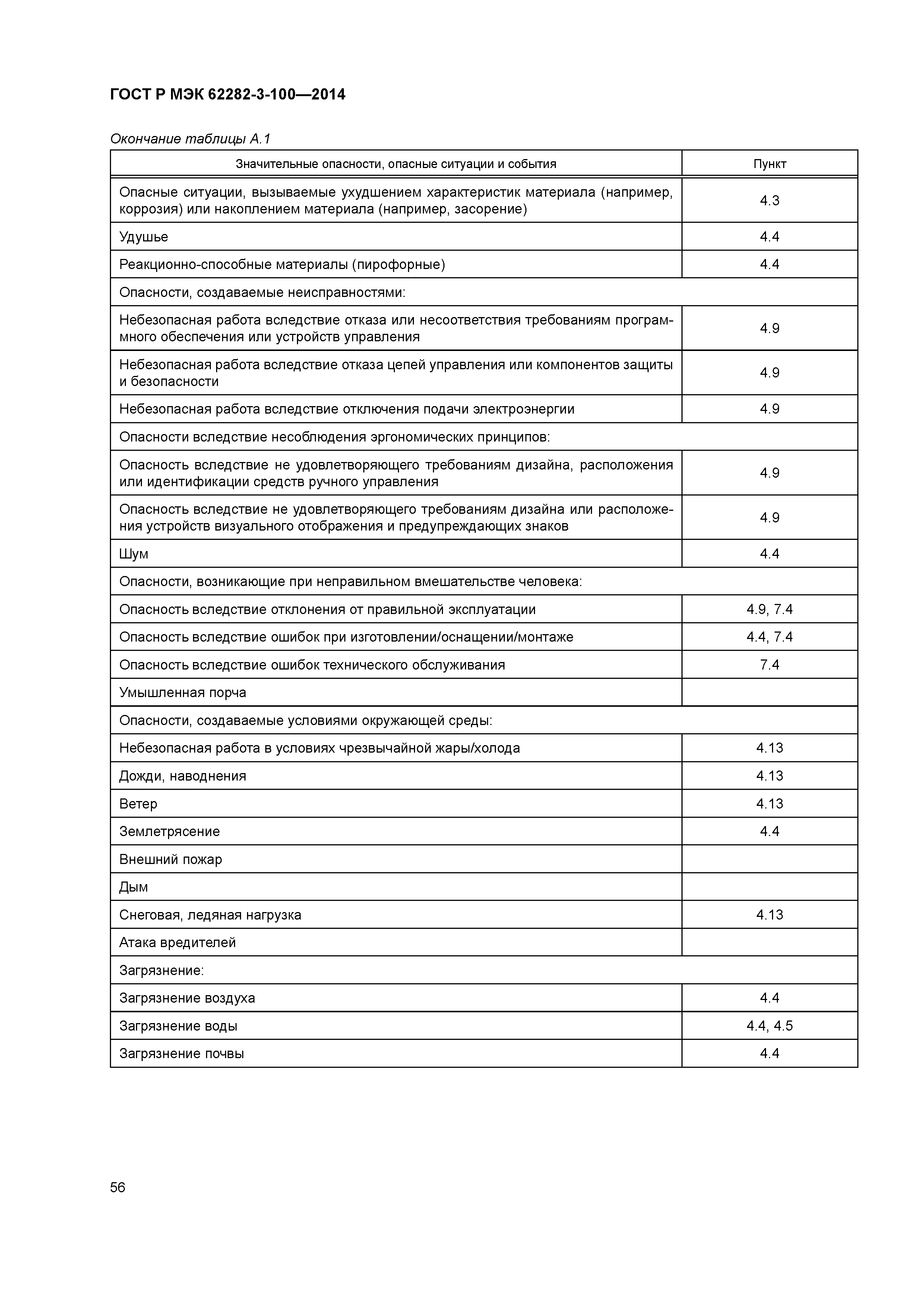 ГОСТ Р МЭК 62282-3-100—2014

Окончание таблицы А.1

| Значительные опасности, опасные ситуации и события | Пункт |
|---|---|
| Опасные ситуации, вызываемые ухудшением характеристик материала (например, коррозия) или накоплением материала (например, засорение) | 4.3 |
| Удушье | 4.4 |
| Реакционно-способные материалы (пирофорные) | 4.4 |
| Опасности, создаваемые неисправностями: | |
| Небезопасная работа вследствие отказа или несоответствия требованиям программного обеспечения или устройств управления | 4.9 |
| Небезопасная работа вследствие отказа цепей управления или компонентов защиты и безопасности | 4.9 |
| Небезопасная работа вследствие отключения подачи электроэнергии | 4.9 |
| Опасности вследствие несоблюдения эргономических принципов: | |
| Опасность вследствие не удовлетворяющего требованиям дизайна, расположения или идентификации средств ручного управления | 4.9 |
| Опасность вследствие не удовлетворяющего требованиям дизайна или расположения устройств визуального отображения и предупреждающих знаков | 4.9 |
| Шум | 4.4 |
| Опасности, возникающие при неправильном вмешательстве человека: | |
| Опасность вследствие отклонения от правильной эксплуатации | 4.9, 7.4 |
| Опасность вследствие ошибок при изготовлении/оснащении/монтаже | 4.4, 7.4 |
| Опасность вследствие ошибок технического обслуживания | 7.4 |
| Умышленная порча | |
| Опасности, создаваемые условиями окружающей среды: | |
| Небезопасная работа в условиях чрезвычайной жары/холода | 4.13 |
| Дожди, наводнения | 4.13 |
| Ветер | 4.13 |
| Землетрясение | 4.4 |
| Внешний пожар | |
| Дым | |
| Снеговая, ледяная нагрузка | 4.13 |
| Атака вредителей | |
| Загрязнение: | |
| Загрязнение воздуха | 4.4 |
| Загрязнение воды | 4.4, 4.5 |
| Загрязнение почвы | 4.4 |

56